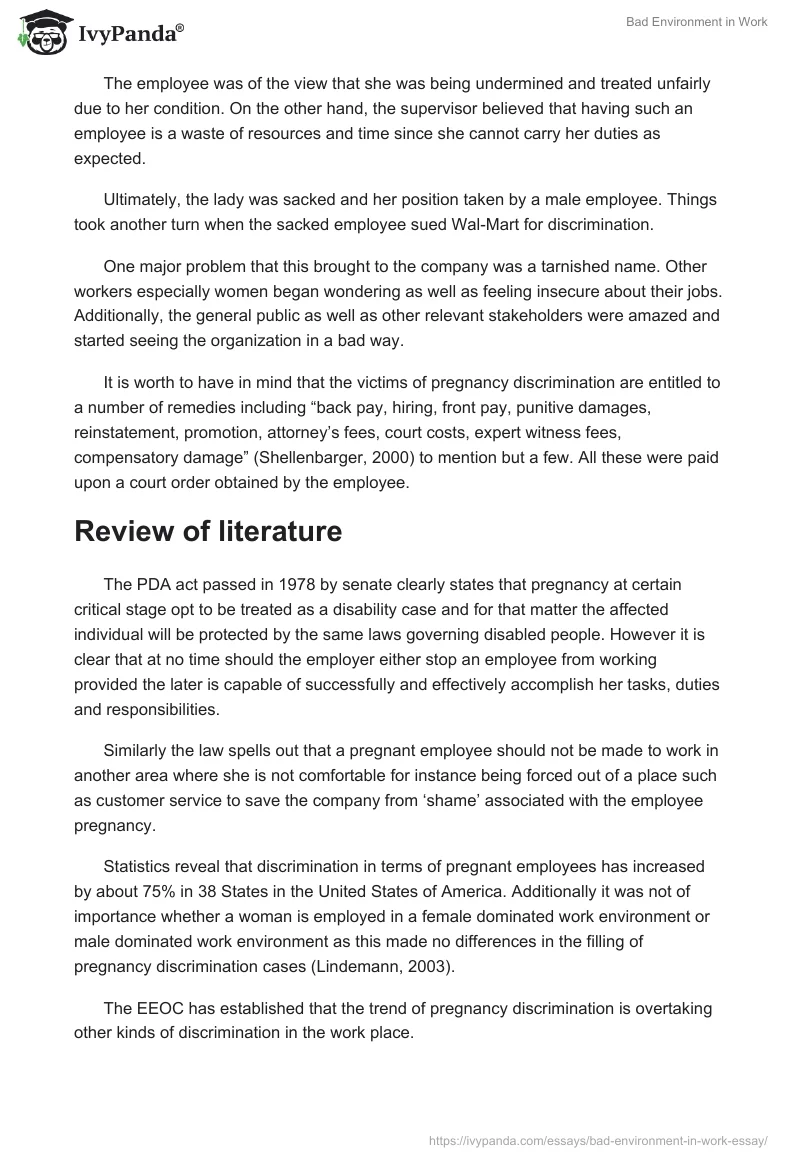 IvyPanda®

Bad Environment in Work

The employee was of the view that she was being undermined and treated unfairly due to her condition. On the other hand, the supervisor believed that having such an employee is a waste of resources and time since she cannot carry her duties as expected.

Ultimately, the lady was sacked and her position taken by a male employee. Things took another turn when the sacked employee sued Wal-Mart for discrimination.

One major problem that this brought to the company was a tarnished name. Other workers especially women began wondering as well as feeling insecure about their jobs. Additionally, the general public as well as other relevant stakeholders were amazed and started seeing the organization in a bad way.

It is worth to have in mind that the victims of pregnancy discrimination are entitled to a number of remedies including “back pay, hiring, front pay, punitive damages, reinstatement, promotion, attorney’s fees, court costs, expert witness fees, compensatory damage” (Shellenbarger, 2000) to mention but a few. All these were paid upon a court order obtained by the employee.

Review of literature

The PDA act passed in 1978 by senate clearly states that pregnancy at certain critical stage opt to be treated as a disability case and for that matter the affected individual will be protected by the same laws governing disabled people. However it is clear that at no time should the employer either stop an employee from working provided the later is capable of successfully and effectively accomplish her tasks, duties and responsibilities.

Similarly the law spells out that a pregnant employee should not be made to work in another area where she is not comfortable for instance being forced out of a place such as customer service to save the company from ‘shame’ associated with the employee pregnancy.

Statistics reveal that discrimination in terms of pregnant employees has increased by about 75% in 38 States in the United States of America. Additionally it was not of importance whether a woman is employed in a female dominated work environment or male dominated work environment as this made no differences in the filling of pregnancy discrimination cases (Lindemann, 2003).

The EEOC has established that the trend of pregnancy discrimination is overtaking other kinds of discrimination in the work place.

https://ivypanda.com/essays/bad-environment-in-work-essay/